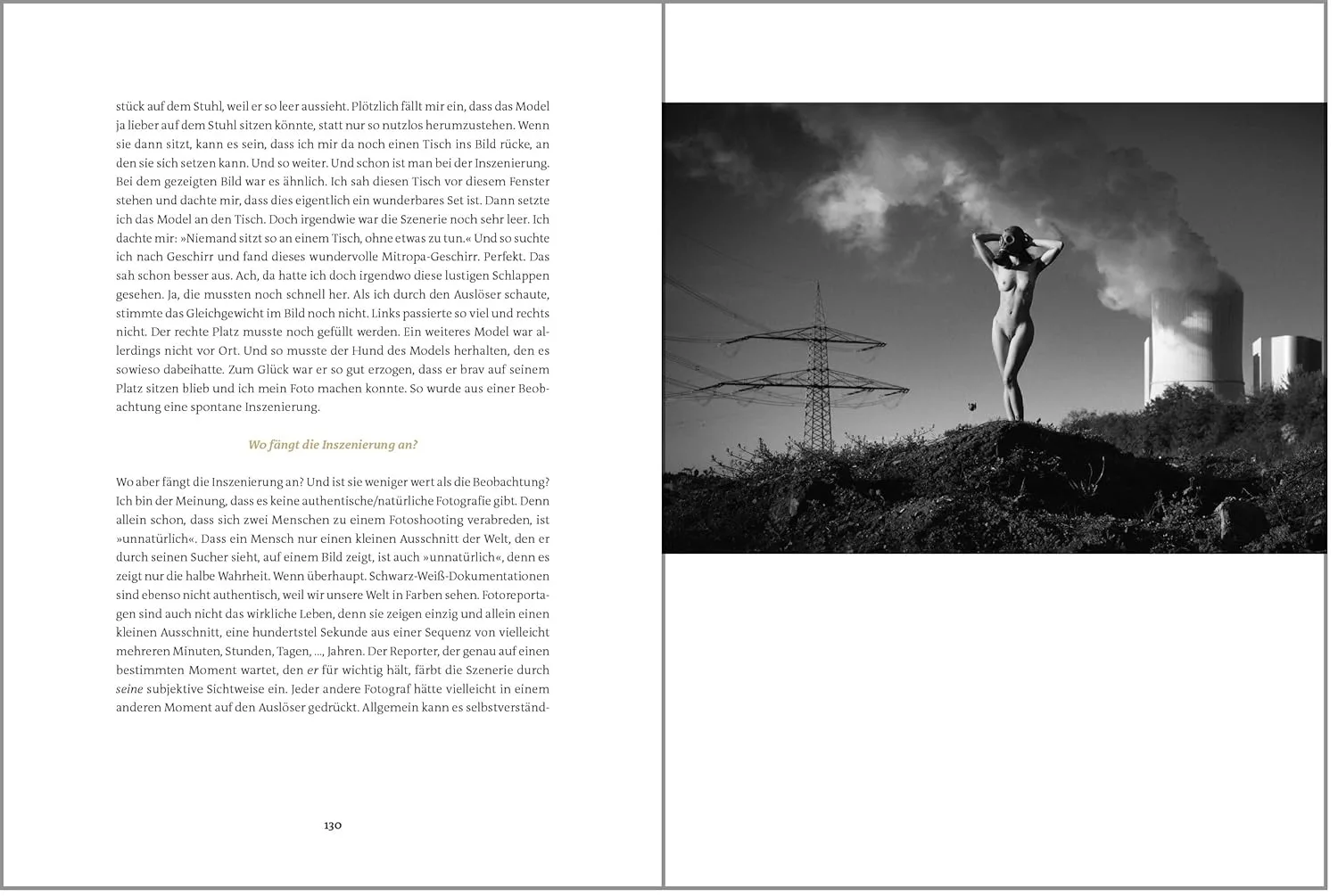 stück auf dem Stuhl, weil er so leer aussieht. Plötzlich fällt mir ein, dass das Model ja lieber auf dem Stuhl sitzen könnte, statt nur so nutzlos herumzustehen. Wenn sie dann sitzt, kann es sein, dass ich mir da noch einen Tisch ins Bild rücke, an den sie sich setzen kann. Und so weiter. Und schon ist man bei der Inszenierung. Bei dem gezeigten Bild war es ähnlich. Ich sah diesen Tisch vor diesem Fenster stehen und dachte mir, dass dies eigentlich ein wunderbares Set ist. Dann setzte ich das Model an den Tisch. Doch irgendwie war die Szenerie noch sehr leer. Ich dachte mir: »Niemand sitzt so an einem Tisch, ohne etwas zu tun.« Und so suchte ich nach Geschirr und fand dieses wundervolle Mitropa-Geschirr. Perfekt. Das sah schon besser aus. Ach, da hatte ich doch irgendwo diese lustigen Schlappen gesehen. Ja, die mussten noch schnell her. Als ich durch den Auslöser schaute, stimmte das Gleichgewicht im Bild noch nicht. Links passierte so viel und rechts nicht. Der rechte Platz musste noch gefüllt werden. Ein weiteres Model war allerdings nicht vor Ort. Und so musste der Hund des Models herhalten, den es sowieso dabeihatte. Zum Glück war er so gut erzogen, dass er brav auf seinem Platz sitzen blieb und ich mein Foto machen konnte. So wurde aus einer Beobachtung eine spontane Inszenierung.

Wo fängt die Inszenierung an?

Wo aber fängt die Inszenierung an? Und ist sie weniger wert als die Beobachtung? Ich bin der Meinung, dass es keine authentische/natürliche Fotografie gibt. Denn allein schon, dass sich zwei Menschen zu einem Fotoshooting verabreden, ist »unnatürlich«. Dass ein Mensch nur einen kleinen Ausschnitt der Welt, den er durch seinen Sucher sieht, auf einem Bild zeigt, ist auch »unnatürlich«, denn es zeigt nur die halbe Wahrheit. Wenn überhaupt. Schwarz-Weiß-Dokumentationen sind ebenso nicht authentisch, weil wir unsere Welt in Farben sehen. Fotoreportagen sind auch nicht das wirkliche Leben, denn sie zeigen einzig und allein einen kleinen Ausschnitt, eine hundertstel Sekunde aus einer Sequenz von vielleicht mehreren Minuten, Stunden, Tagen, ..., Jahren. Der Reporter, der genau auf einen bestimmten Moment wartet, den er für wichtig hält, färbt die Szenerie durch seine subjektive Sichtweise ein. Jeder andere Fotograf hätte vielleicht in einem anderen Moment auf den Auslöser gedrückt. Allgemein kann es selbstverständ-

130